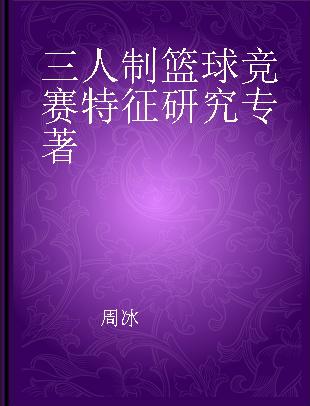 三人制篮球竞赛特征研究专著

周冰